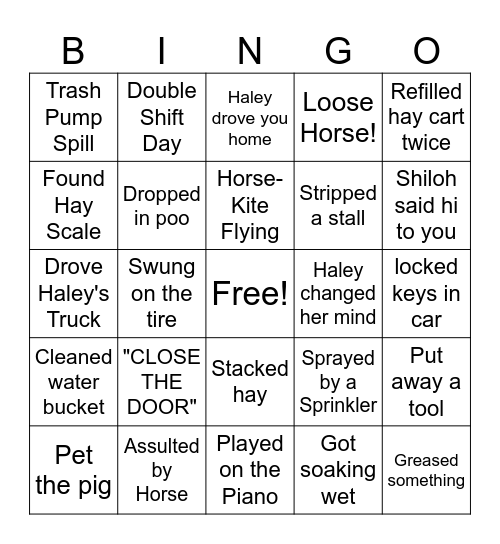 | B | I | N | G | O |
|---|---|---|---|---|
| Trash Pump Spill | Double Shift Day | Haley drove you home | Loose Horse! | Refilled hay cart twice |
| Found Hay Scale | Dropped in poo | Horse-Kite Flying | Stripped a stall | Shiloh said hi to you |
| Drove Haley's Truck | Swung on the tire | Free! | Haley changed her mind | locked keys in car |
| Cleaned water bucket | "CLOSE THE DOOR" | Stacked hay | Sprayed by a Sprinkler | Put away a tool |
| Pet the pig | Assulted by Horse | Played on the Piano | Got soaking wet | Greased something |